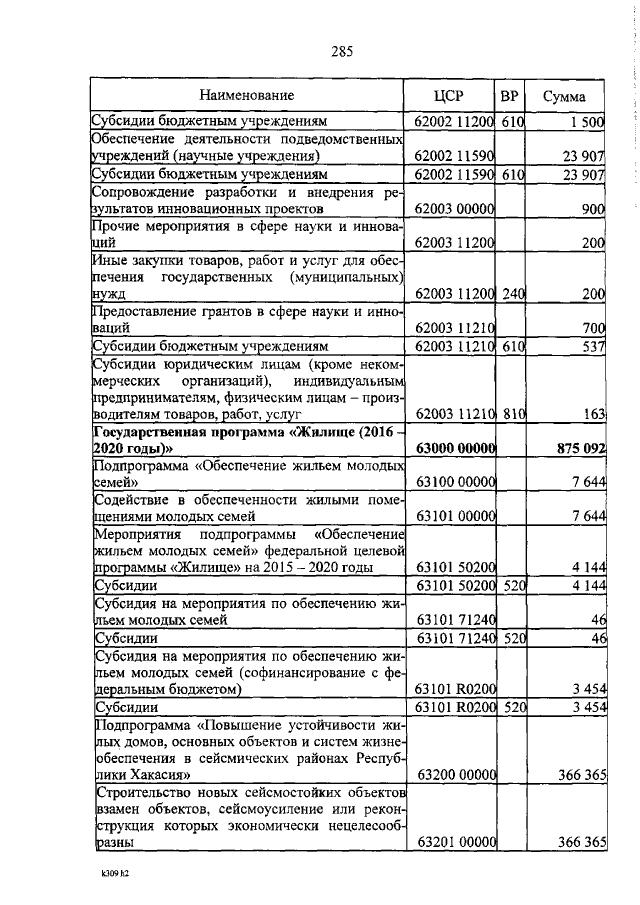 285

| Наименование | ЦСР | ВР | Сумма |
|---|---|---|---|
| Субсидии бюджетным учреждениям | 62002 11200 | 610 | 1 500 |
| Обеспечение деятельности подведомственных учреждений (научные учреждения) | 62002 11590 | | 23 907 |
| Субсидии бюджетным учреждениям | 62002 11590 | 610 | 23 907 |
| Сопровождение разработки и внедрения результатов инновационных проектов | 62003 00000 | | 900 |
| Прочие мероприятия в сфере науки и инноваций | 62003 11200 | | 200 |
| Иные закупки товаров, работ и услуг для обеспечения государственных (муниципальных) нужд | 62003 11200 | 240 | 200 |
| Предоставление грантов в сфере науки и инноваций | 62003 11210 | | 700 |
| Субсидии бюджетным учреждениям | 62003 11210 | 610 | 537 |
| Субсидии юридическим лицам (кроме некоммерческих организаций), индивидуальным предпринимателям, физическим лицам – производителям товаров, работ, услуг | 62003 11210 | 810 | 163 |
| **Государственная программа «Жилище (2016 – 2020 годы)»** | **63000 00000** | | **875 092** |
| Подпрограмма «Обеспечение жильем молодых семей» | 63100 00000 | | 7 644 |
| Содействие в обеспеченности жилыми помещениями молодых семей | 63101 00000 | | 7 644 |
| Мероприятия подпрограммы «Обеспечение жильем молодых семей» федеральной целевой программы «Жилище» на 2015 – 2020 годы | 63101 50200 | | 4 144 |
| Субсидии | 63101 50200 | 520 | 4 144 |
| Субсидия на мероприятия по обеспечению жильем молодых семей | 63101 71240 | | 46 |
| Субсидии | 63101 71240 | 520 | 46 |
| Субсидия на мероприятия по обеспечению жильем молодых семей (софинансирование с федеральным бюджетом) | 63101 R0200 | | 3 454 |
| Субсидии | 63101 R0200 | 520 | 3 454 |
| Подпрограмма «Повышение устойчивости жилых домов, основных объектов и систем жизнеобеспечения в сейсмических районах Республики Хакасия» | 63200 00000 | | 366 365 |
| Строительство новых сейсмостойких объектов взамен объектов, сейсмоусиление или реконструкция которых экономически нецелесообразны | 63201 00000 | | 366 365 |

k309 h2